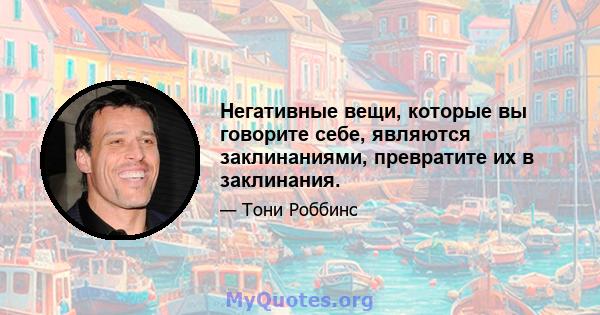 Негативные вещи, которые вы говорите себе, являются заклинаниями, превратите их в заклинания.

— Тони Роббинс

MyQuotes.org